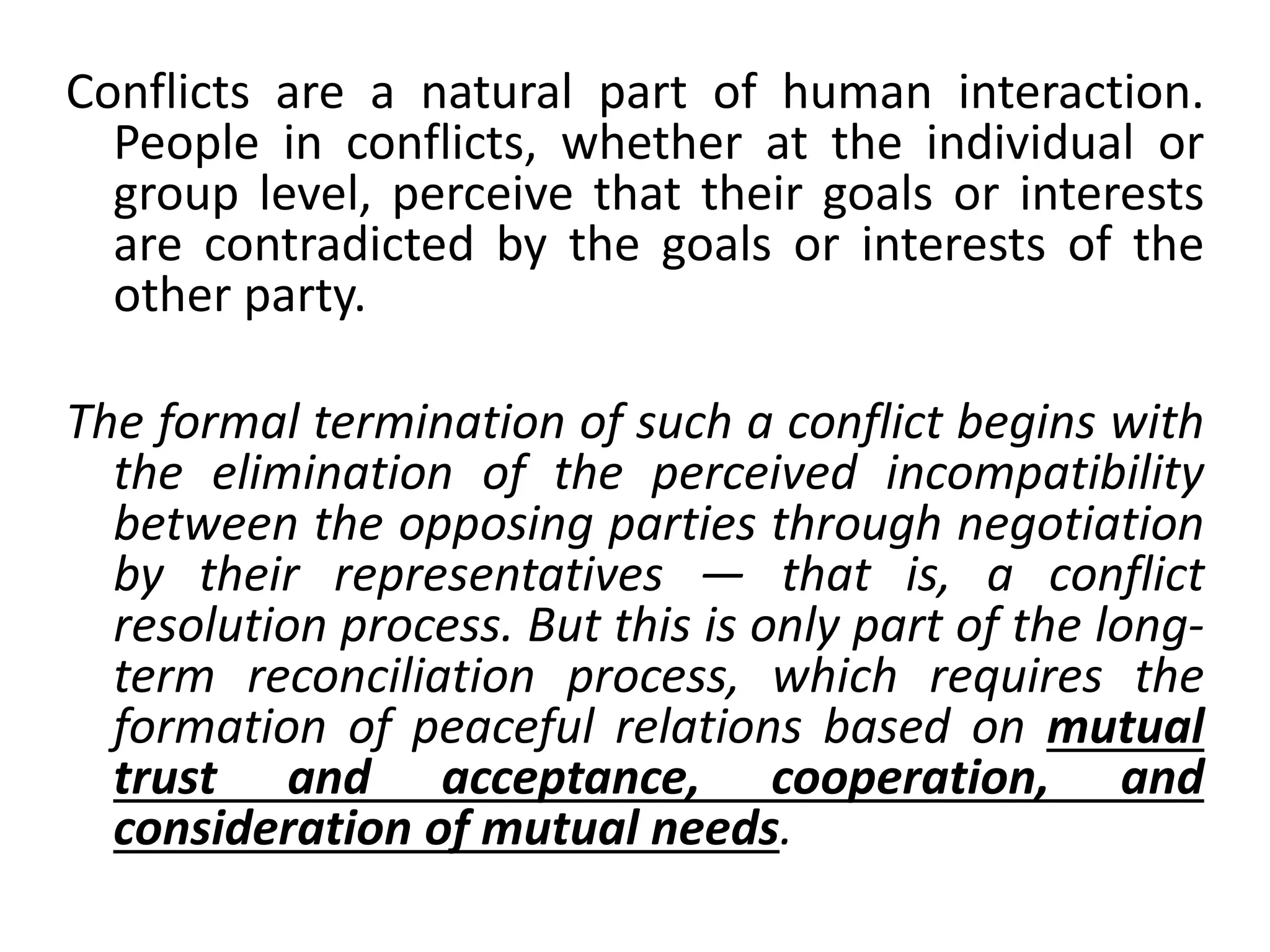 Conflicts are a natural part of human interaction. People in conflicts, whether at the individual or group level, perceive that their goals or interests are contradicted by the goals or interests of the other party.

The formal termination of such a conflict begins with the elimination of the perceived incompatibility between the opposing parties through negotiation by their representatives — that is, a conflict resolution process. But this is only part of the long-term reconciliation process, which requires the formation of peaceful relations based on mutual trust and acceptance, cooperation, and consideration of mutual needs.